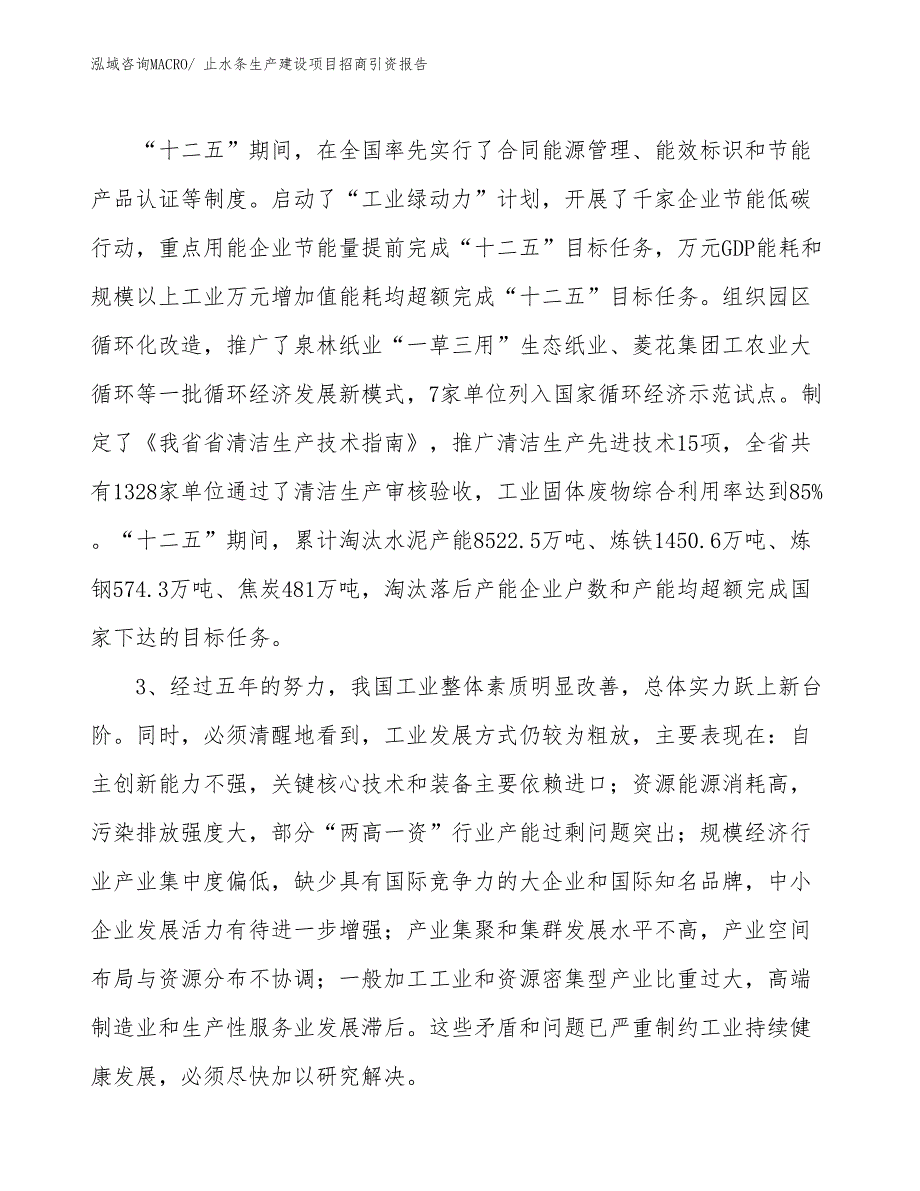 泓域咨询MACRO/ 止水条生产建设项目招商引资报告

“十二五”期间，在全国率先实行了合同能源管理、能效标识和节能产品认证等制度。启动了“工业绿动力”计划，开展了千家企业节能低碳行动，重点用能企业节能量提前完成“十二五”目标任务，万元GDP能耗和规模以上工业万元增加值能耗均超额完成“十二五”目标任务。组织园区循环化改造，推广了泉林纸业“一草三用”生态纸业、菱花集团工农业大循环等一批循环经济发展新模式，7家单位列入国家循环经济示范试点。制定了《我省省清洁生产技术指南》，推广清洁生产先进技术15项，全省共有1328家单位通过了清洁生产审核验收，工业固体废物综合利用率达到85%。“十二五”期间，累计淘汰水泥产能8522.5万吨、炼铁1450.6万吨、炼钢574.3万吨、焦炭481万吨，淘汰落后产能企业户数和产能均超额完成国家下达的目标任务。

3、经过五年的努力，我国工业整体素质明显改善，总体实力跃上新台阶。同时，必须清醒地看到，工业发展方式仍较为粗放，主要表现在：自主创新能力不强，关键核心技术和装备主要依赖进口；资源能源消耗高，污染排放强度大，部分“两高一资”行业产能过剩问题突出；规模经济行业产业集中度偏低，缺少具有国际竞争力的大企业和国际知名品牌，中小企业发展活力有待进一步增强；产业集聚和集群发展水平不高，产业空间布局与资源分布不协调；一般加工工业和资源密集型产业比重过大，高端制造业和生产性服务业发展滞后。这些矛盾和问题已严重制约工业持续健康发展，必须尽快加以研究解决。